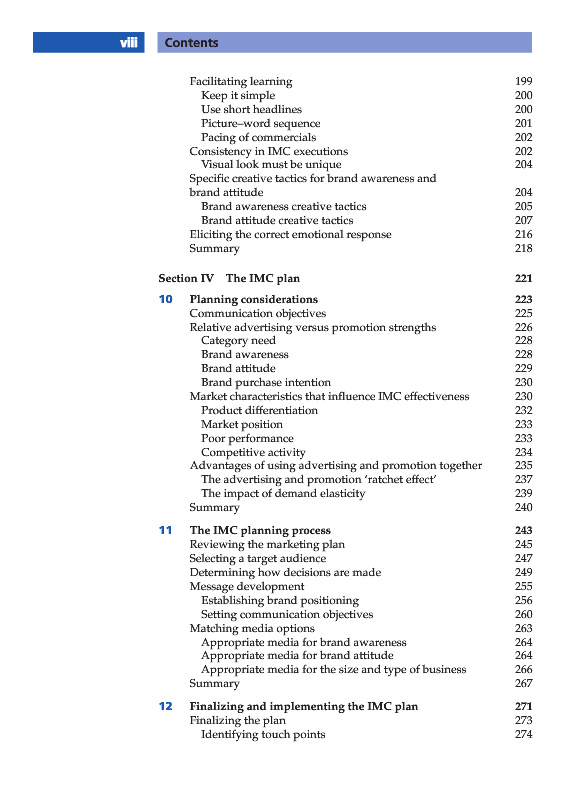 viii Contents

Facilitating learning 199
Keep it simple 200
Use short headlines 200
Picture–word sequence 201
Pacing of commercials 202
Consistency in IMC executions 202
Visual look must be unique 204
Specific creative tactics for brand awareness and brand attitude 204
Brand awareness creative tactics 205
Brand attitude creative tactics 207
Eliciting the correct emotional response 216
Summary 218

Section IV The IMC plan 221

10 Planning considerations 223
Communication objectives 225
Relative advertising versus promotion strengths 226
Category need 228
Brand awareness 228
Brand attitude 229
Brand purchase intention 230
Market characteristics that influence IMC effectiveness 230
Product differentiation 232
Market position 233
Poor performance 233
Competitive activity 234
Advantages of using advertising and promotion together 235
The advertising and promotion 'ratchet effect' 237
The impact of demand elasticity 239
Summary 240

11 The IMC planning process 243
Reviewing the marketing plan 245
Selecting a target audience 247
Determining how decisions are made 249
Message development 255
Establishing brand positioning 256
Setting communication objectives 260
Matching media options 263
Appropriate media for brand awareness 264
Appropriate media for brand attitude 264
Appropriate media for the size and type of business 266
Summary 267

12 Finalizing and implementing the IMC plan 271
Finalizing the plan 273
Identifying touch points 274